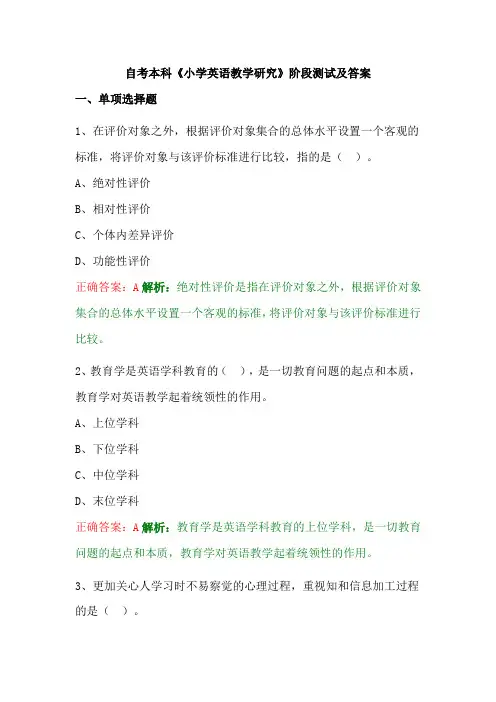 自考本科《小学英语教学研究》阶段测试及答案

一、单项选择题

1、在评价对象之外，根据评价对象集合的总体水平设置一个客观的标准，将评价对象与该评价标准进行比较，指的是（ ）。

A、绝对性评价

B、相对性评价

C、个体内差异评价

D、功能性评价

正确答案：A 解析：绝对性评价是指在评价对象之外，根据评价对象集合的总体水平设置一个客观的标准，将评价对象与该评价标准进行比较。

2、教育学是英语学科教育的（ ），是一切教育问题的起点和本质，教育学对英语教学起着统领性的作用。

A、上位学科

B、下位学科

C、中位学科

D、末位学科

正确答案：A 解析：教育学是英语学科教育的上位学科，是一切教育问题的起点和本质，教育学对英语教学起着统领性的作用。

3、更加关心人学习时不易察觉的心理过程，重视知和信息加工过程的是（ ）。